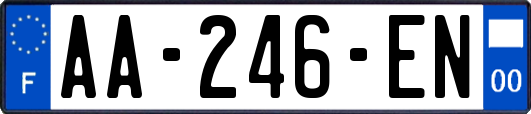 F

AA-246-EN

00